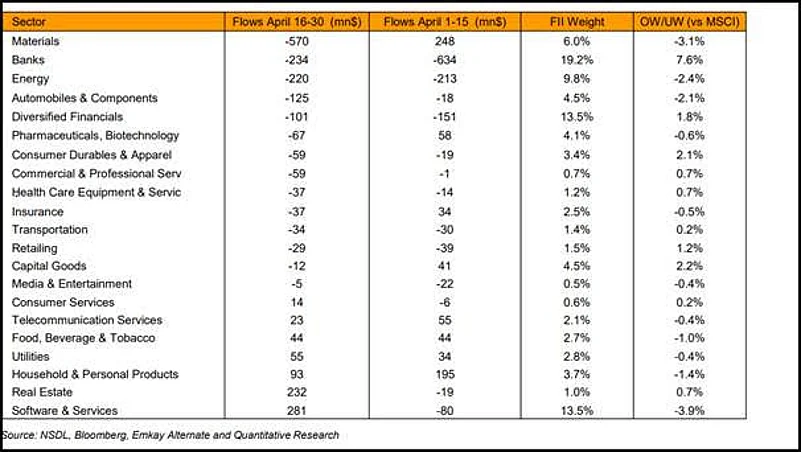 | Sector | Flows April 16-30 (mn$) | Flows April 1-15 (mn$) | FII Weight | OW/UW (vs MSCI) |
|---|---|---|---|---|
| Materials | -570 | 248 | 6.0% | -3.1% |
| Banks | -234 | -634 | 19.2% | 7.6% |
| Energy | -220 | -213 | 9.8% | -2.4% |
| Automobiles & Components | -125 | -18 | 4.5% | -2.1% |
| Diversified Financials | -101 | -151 | 13.5% | 1.8% |
| Pharmaceuticals, Biotechnology | -67 | 58 | 4.1% | -0.6% |
| Consumer Durables & Apparel | -59 | -19 | 3.4% | 2.1% |
| Commercial & Professional Serv | -59 | -1 | 0.7% | 0.7% |
| Health Care Equipment & Servic | -37 | -14 | 1.2% | 0.7% |
| Insurance | -37 | 34 | 2.5% | -0.5% |
| Transportation | -34 | -30 | 1.4% | 0.2% |
| Retailing | -29 | -39 | 1.5% | 1.2% |
| Capital Goods | -12 | 41 | 4.5% | 2.2% |
| Media & Entertainment | -5 | -22 | 0.5% | -0.4% |
| Consumer Services | 14 | -6 | 0.6% | 0.2% |
| Telecommunication Services | 23 | 55 | 2.1% | -0.4% |
| Food, Beverage & Tobacco | 44 | 44 | 2.7% | -1.0% |
| Utilities | 55 | 34 | 2.8% | -0.4% |
| Household & Personal Products | 93 | 195 | 3.7% | -1.4% |
| Real Estate | 232 | -19 | 1.0% | 0.7% |
| Software & Services | 281 | -80 | 13.5% | -3.9% |

Source: NSDL, Bloomberg, Emkay Alternate and Quantitative Research